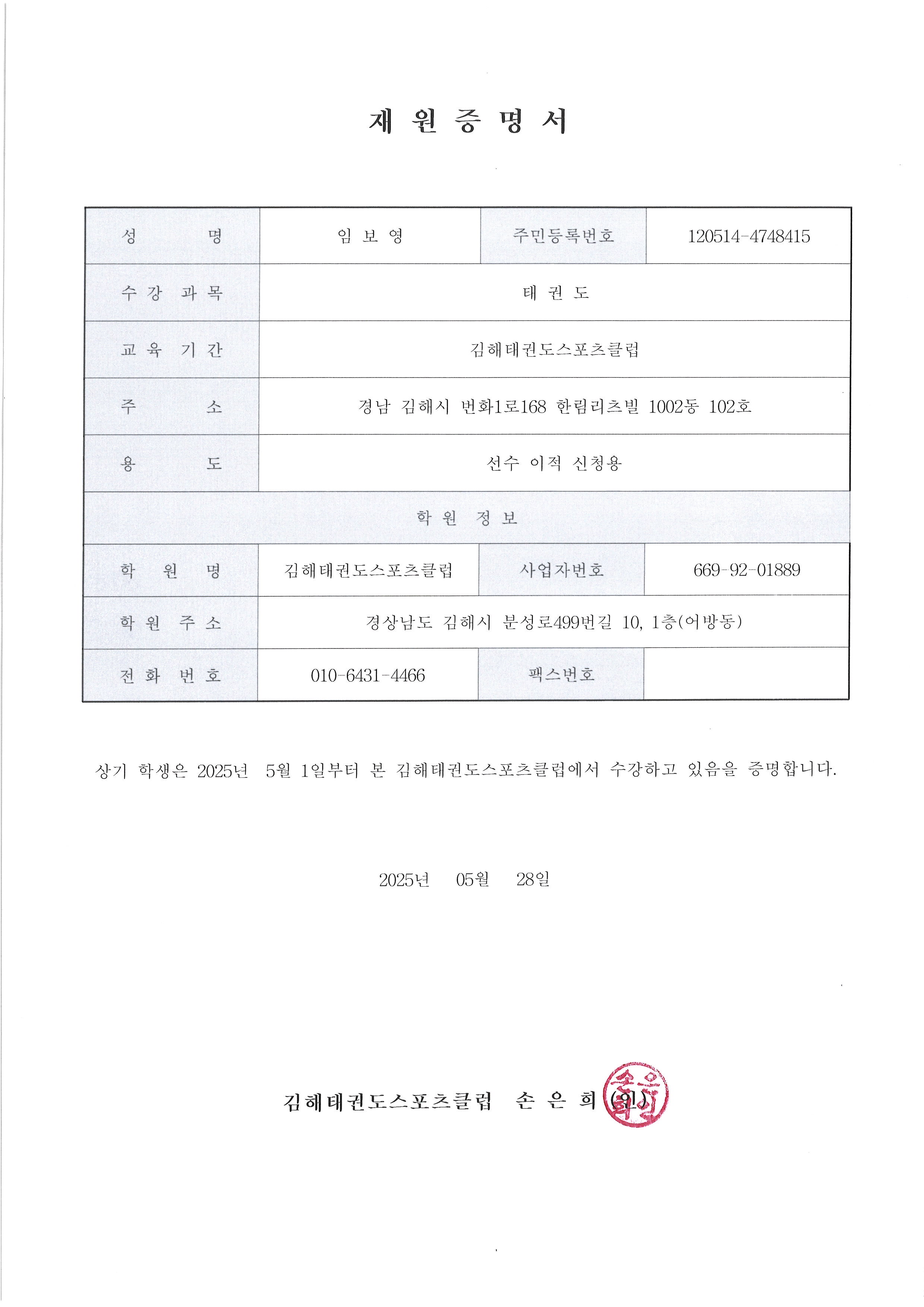 재 원 증 명 서

| 성 명 | 임 보 영 | 주민등록번호 | 120514-4748415 |
|---|---|---|---|
| 수 강 과 목 | 태 권 도 | | |
| 교 육 기 간 | 김해태권도스포츠클럽 | | |
| 주 소 | 경남 김해시 번화1로168 한림리츠빌 1002동 102호 | | |
| 용 도 | 선수 이적 신청용 | | |
| 학 원 정 보 | | | |
| 학 원 명 | 김해태권도스포츠클럽 | 사업자번호 | 669-92-01889 |
| 학 원 주 소 | 경상남도 김해시 분성로499번길 10, 1층(어방동) | | |
| 전 화 번 호 | 010-6431-4466 | 팩스번호 | |

상기 학생은 2025년 5월 1일부터 본 김해태권도스포츠클럽에서 수강하고 있음을 증명합니다.

2025년 05월 28일

김해태권도스포츠클럽 손 은 희 (인)

손은희인